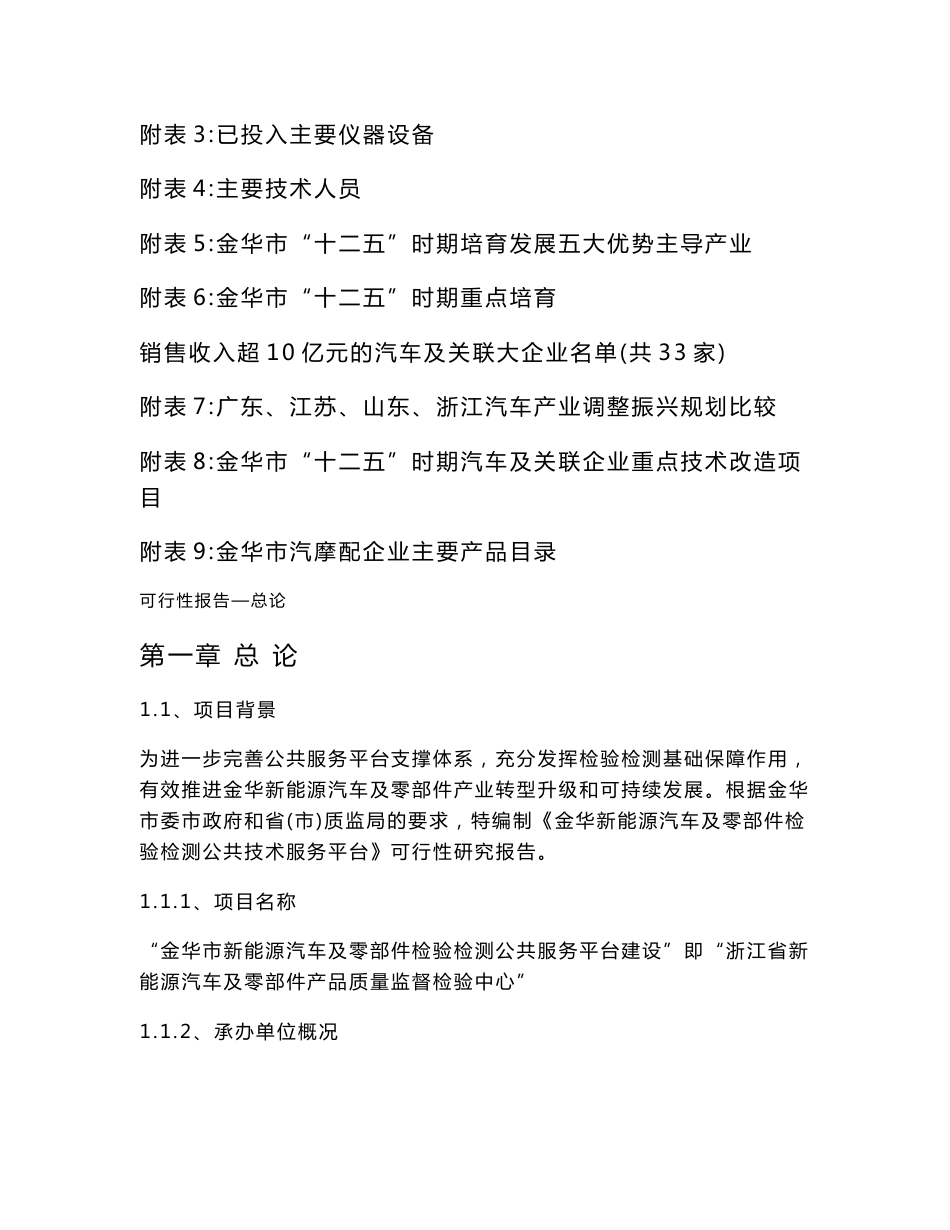 附表 3:已投入主要仪器设备

附表 4:主要技术人员

附表 5:金华市“十二五”时期培育发展五大优势主导产业

附表 6:金华市“十二五”时期重点培育

销售收入超 10 亿元的汽车及关联大企业名单(共 33 家)

附表 7:广东、江苏、山东、浙江汽车产业调整振兴规划比较

附表 8:金华市“十二五”时期汽车及关联企业重点技术改造项目

附表 9:金华市汽摩配企业主要产品目录

可行性报告—总论

第一章 总 论

1.1、项目背景

为进一步完善公共服务平台支撑体系，充分发挥检验检测基础保障作用，有效推进金华新能源汽车及零部件产业转型升级和可持续发展。根据金华市委市政府和省(市)质监局的要求，特编制《金华新能源汽车及零部件检验检测公共技术服务平台》可行性研究报告。

1.1.1、项目名称

“金华市新能源汽车及零部件检验检测公共服务平台建设”即“浙江省新能源汽车及零部件产品质量监督检验中心”

1.1.2、承办单位概况